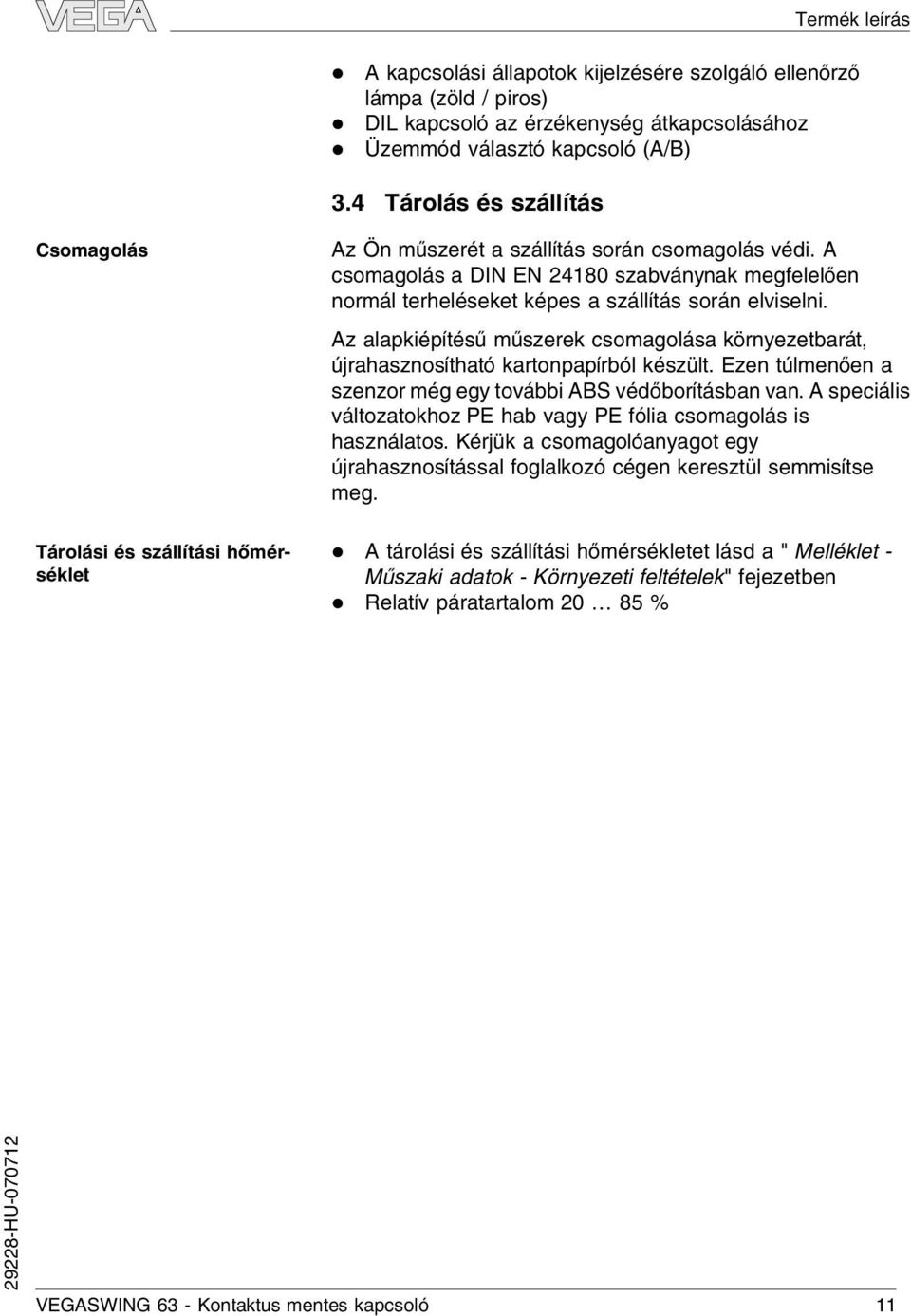 VEGA

Termék leírás

- A kapcsolási állapotok kijelzésére szolgáló ellenőrző lámpa (zöld / piros)
- DIL kapcsoló az érzékenység átkapcsolásához
- Üzemmód választó kapcsoló (A/B)

3.4 Tárolás és szállítás

Csomagolás

Az Ön műszerét a szállítás során csomagolás védi. A csomagolás a DIN EN 24180 szabványnak megfelelően normál terheléseket képes a szállítás során elviselni.

Az alapkiépítésű műszerek csomagolása környezetbarát, újrahasznosítható kartonpapírból készült. Ezen túlmenően a szenzor még egy további ABS védőborításban van. A speciális változatokhoz PE hab vagy PE fólia csomagolás is használatos. Kérjük a csomagolóanyagot egy újrahasznosítással foglalkozó cégen keresztül semmisítse meg.

Tárolási és szállítási hőmérséklet

- A tárolási és szállítási hőmérsékletet lásd a " Melléklet - Műszaki adatok - Környezeti feltételek" fejezetben
- Relatív páratartalom 20 … 85 %

29228-HU-070712

VEGASWING 63 - Kontaktus mentes kapcsoló

11